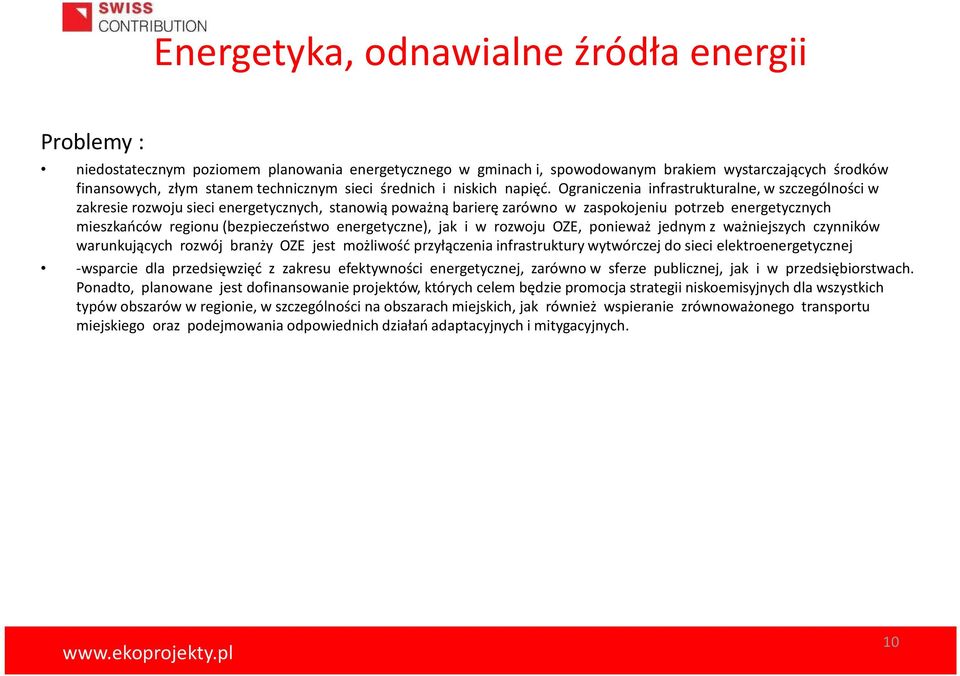 SWISS CONTRIBUTION

Energetyka, odnawialne źródła energii

Problemy :

• niedostatecznym poziomem planowania energetycznego w gminach i, spowodowanym brakiem wystarczających środków finansowych, złym stanem technicznym sieci średnich i niskich napięć. Ograniczenia infrastrukturalne, w szczególności w zakresie rozwoju sieci energetycznych, stanowią poważną barierę zarówno w zaspokojeniu potrzeb energetycznych mieszkańców regionu (bezpieczeństwo energetyczne), jak i w rozwoju OZE, ponieważ jednym z ważniejszych czynników warunkujących rozwój branży OZE jest możliwość przyłączenia infrastruktury wytwórczej do sieci elektroenergetycznej

• -wsparcie dla przedsięwzięć z zakresu efektywności energetycznej, zarówno w sferze publicznej, jak i w przedsiębiorstwach. Ponadto, planowane jest dofinansowanie projektów, których celem będzie promocja strategii niskoemisyjnych dla wszystkich typów obszarów w regionie, w szczególności na obszarach miejskich, jak również wspieranie zrównoważonego transportu miejskiego oraz podejmowania odpowiednich działań adaptacyjnych i mitygacyjnych.

www.ekoprojekty.pl

10